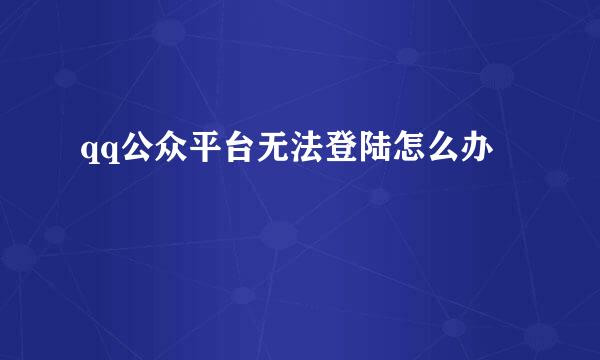 qq公众平台无法登陆怎么办